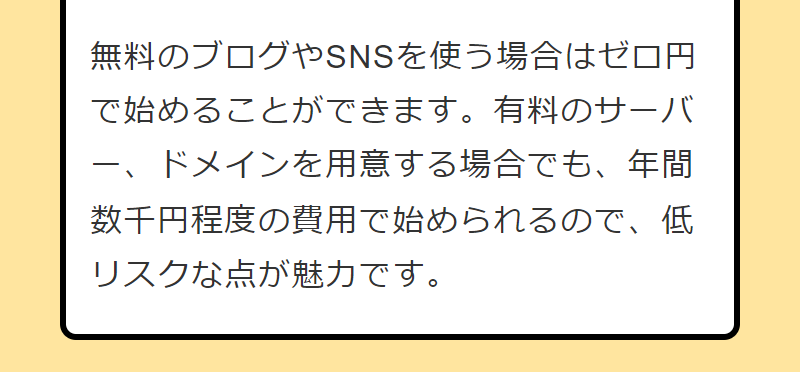 無料のブログやSNSを使う場合はゼロ円で始めることができます。有料のサーバー、ドメインを用意する場合でも、年間数千円程度の費用で始められるので、低リスクな点が魅力です。